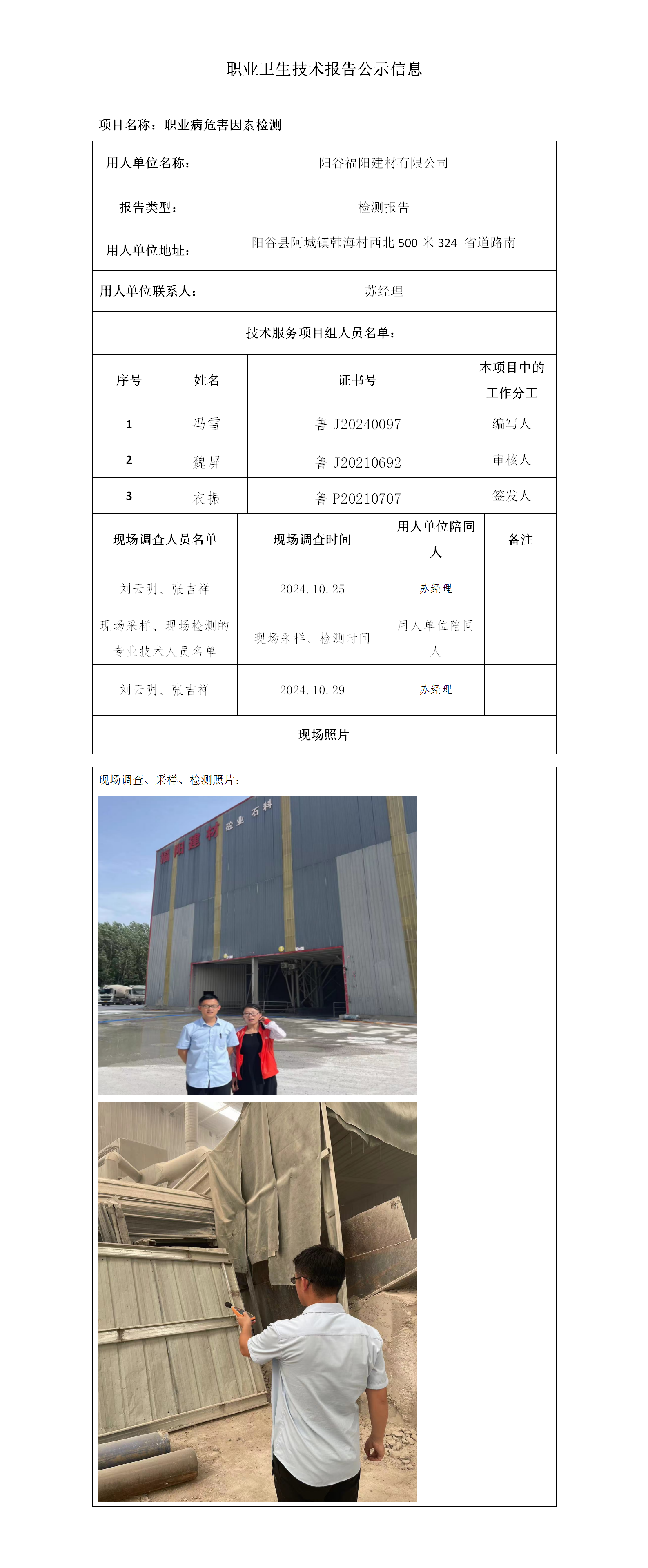 职业卫生技术报告公示信息

项目名称：职业病危害因素检测

| 用人单位名称： | 阳谷福阳建材有限公司 |
|---|---|
| 报告类型： | 检测报告 |
| 用人单位地址： | 阳谷县阿城镇韩海村西北 500 米 324 省道路南 |
| 用人单位联系人： | 苏经理 |

技术服务项目组人员名单：

| 序号 | 姓名 | 证书号 | 本项目中的工作分工 |
|---|---|---|---|
| 1 | 冯雪 | 鲁 J20240097 | 编写人 |
| 2 | 魏屏 | 鲁 J20210692 | 审核人 |
| 3 | 衣振 | 鲁 P20210707 | 签发人 |

| 现场调查人员名单 | 现场调查时间 | 用人单位陪同人 | 备注 |
|---|---|---|---|
| 刘云明、张吉祥 | 2024.10.25 | 苏经理 | |
| 现场采样、现场检测的专业技术人员名单 | 现场采样、检测时间 | 用人单位陪同人 | |
| 刘云明、张吉祥 | 2024.10.29 | 苏经理 | |

现场照片

现场调查、采样、检测照片：

福阳建材 砼业 石料